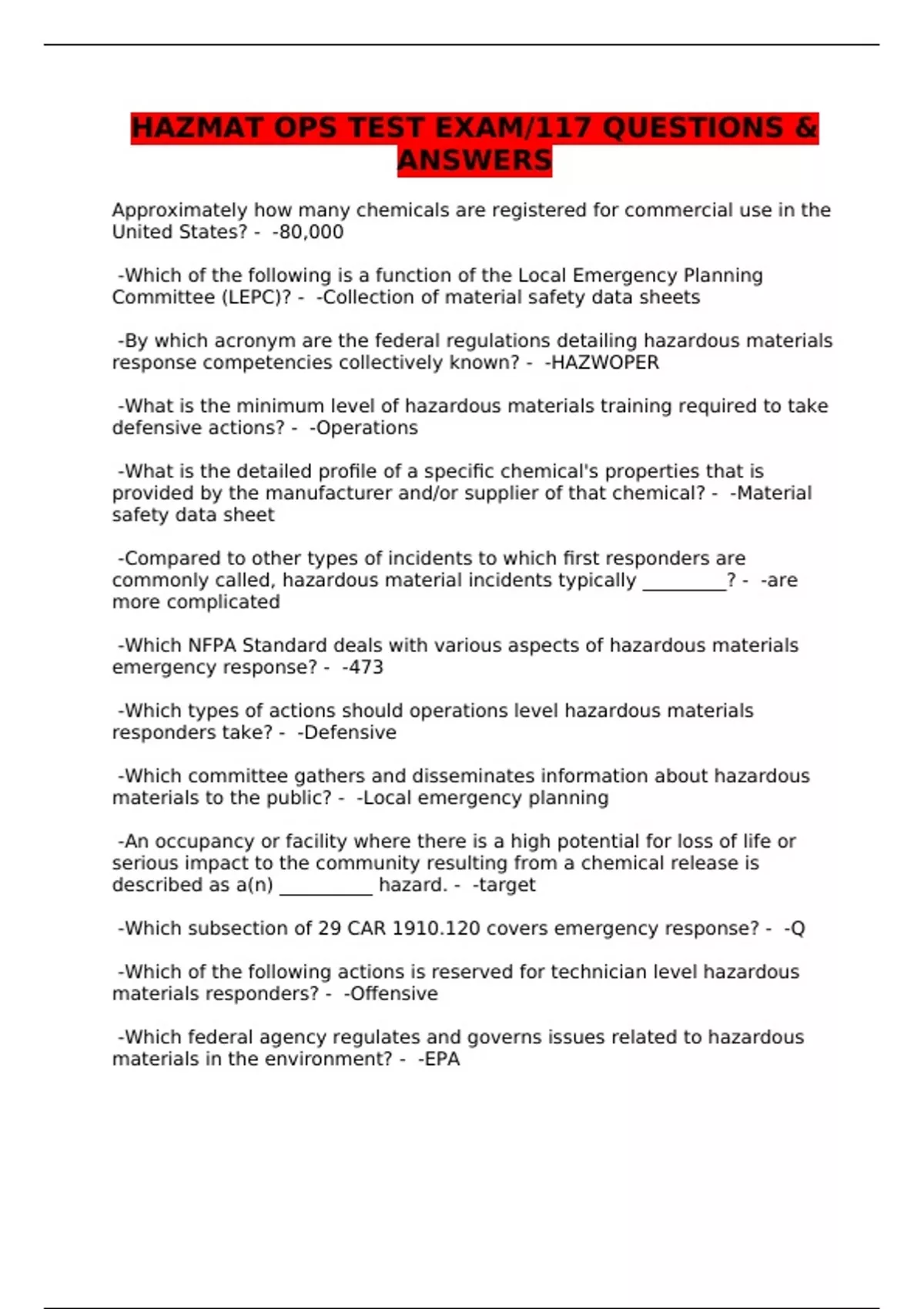 HAZMAT OPS TEST EXAM/117 QUESTIONS & ANSWERS

Approximately how many chemicals are registered for commercial use in the United States? - -80,000

-Which of the following is a function of the Local Emergency Planning Committee (LEPC)? - -Collection of material safety data sheets

-By which acronym are the federal regulations detailing hazardous materials response competencies collectively known? - -HAZWOPER

-What is the minimum level of hazardous materials training required to take defensive actions? - -Operations

-What is the detailed profile of a specific chemical's properties that is provided by the manufacturer and/or supplier of that chemical? - -Material safety data sheet

-Compared to other types of incidents to which first responders are commonly called, hazardous material incidents typically _________? - -are more complicated

-Which NFPA Standard deals with various aspects of hazardous materials emergency response? - -473

-Which types of actions should operations level hazardous materials responders take? - -Defensive

-Which committee gathers and disseminates information about hazardous materials to the public? - -Local emergency planning

-An occupancy or facility where there is a high potential for loss of life or serious impact to the community resulting from a chemical release is described as a(n) __________ hazard. - -target

-Which subsection of 29 CAR 1910.120 covers emergency response? - -Q

-Which of the following actions is reserved for technician level hazardous materials responders? - -Offensive

-Which federal agency regulates and governs issues related to hazardous materials in the environment? - -EPA